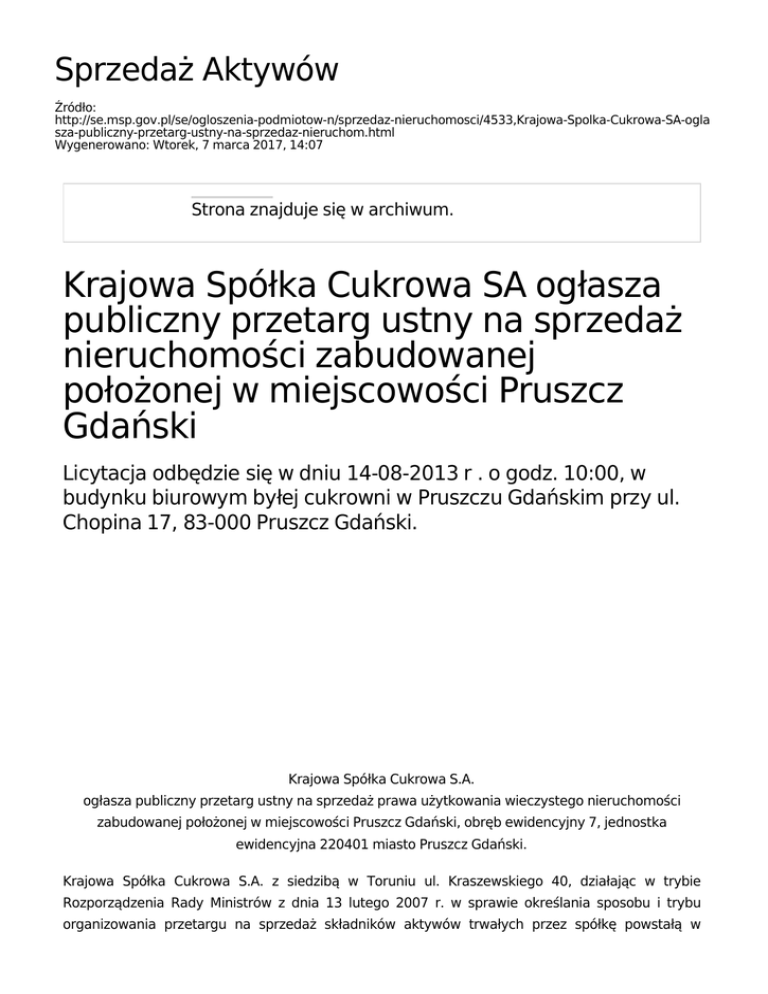 Sprzedaż Aktywów

Źródło:
http://se.msp.gov.pl/se/ogloszenia-podmiotow-n/sprzedaz-nieruchomosci/4533,Krajowa-Spolka-Cukrowa-SA-ogla sza-publiczny-przetarg-ustny-na-sprzedaz-nieruchom.html
Wygenerowano: Wtorek, 7 marca 2017, 14:07

Strona znajduje się w archiwum.

Krajowa Spółka Cukrowa SA ogłasza publiczny przetarg ustny na sprzedaż nieruchomości zabudowanej położonej w miejscowości Pruszcz Gdański

Licytacja odbędzie się w dniu 14-08-2013 r . o godz. 10:00, w budynku biurowym byłej cukrowni w Pruszczu Gdańskim przy ul. Chopina 17, 83-000 Pruszcz Gdański.

Krajowa Spółka Cukrowa S.A.
ogłasza publiczny przetarg ustny na sprzedaż prawa użytkowania wieczystego nieruchomości zabudowanej położonej w miejscowości Pruszcz Gdański, obręb ewidencyjny 7, jednostka ewidencyjna 220401 miasto Pruszcz Gdański.

Krajowa Spółka Cukrowa S.A. z siedzibą w Toruniu ul. Kraszewskiego 40, działając w trybie Rozporządzenia Rady Ministrów z dnia 13 lutego 2007 r. w sprawie określania sposobu i trybu organizowania przetargu na sprzedaż składników aktywów trwałych przez spółkę powstałą w